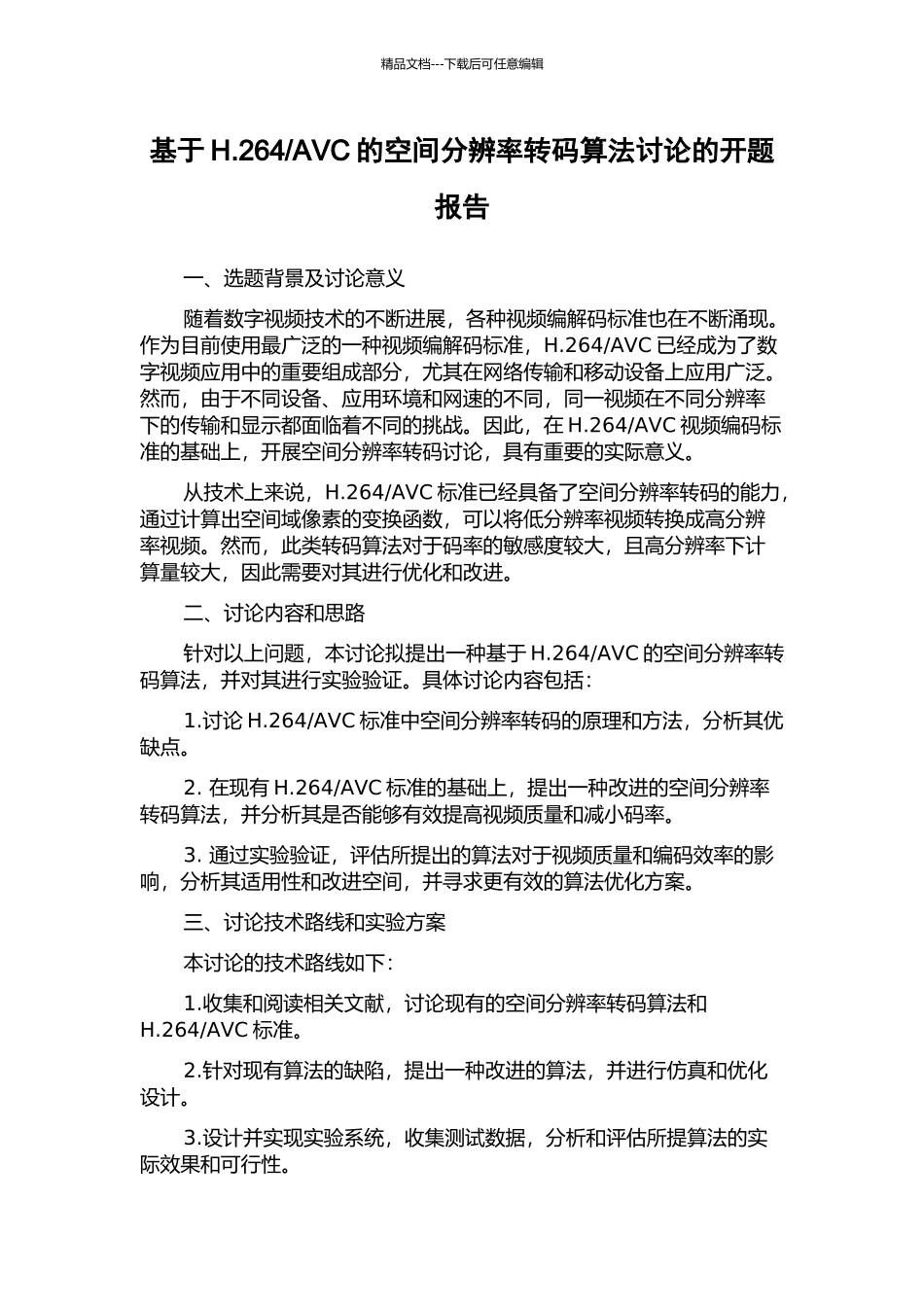 精品文档---下载后可任意编辑

基于 H.264/AVC 的空间分辨率转码算法讨论的开题报告

一、选题背景及讨论意义

随着数字视频技术的不断进展，各种视频编解码标准也在不断涌现。作为目前使用最广泛的一种视频编解码标准，H.264/AVC 已经成为了数字视频应用中的重要组成部分，尤其在网络传输和移动设备上应用广泛。然而，由于不同设备、应用环境和网速的不同，同一视频在不同分辨率下的传输和显示都面临着不同的挑战。因此，在 H.264/AVC 视频编码标准的基础上，开展空间分辨率转码讨论，具有重要的实际意义。

从技术上来说，H.264/AVC 标准已经具备了空间分辨率转码的能力，通过计算出空间域像素的变换函数，可以将低分辨率视频转换成高分辨率视频。然而，此类转码算法对于码率的敏感度较大，且高分辨率下计算量较大，因此需要对其进行优化和改进。

二、讨论内容和思路

针对以上问题，本讨论拟提出一种基于 H.264/AVC 的空间分辨率转码算法，并对其进行实验验证。具体讨论内容包括：

1.讨论 H.264/AVC 标准中空间分辨率转码的原理和方法，分析其优缺点。

2. 在现有 H.264/AVC 标准的基础上，提出一种改进的空间分辨率转码算法，并分析其是否能够有效提高视频质量和减小码率。

3. 通过实验验证，评估所提出的算法对于视频质量和编码效率的影响，分析其适用性和改进空间，并寻求更有效的算法优化方案。

三、讨论技术路线和实验方案

本讨论的技术路线如下：

1.收集和阅读相关文献，讨论现有的空间分辨率转码算法和 H.264/AVC 标准。

2.针对现有算法的缺陷，提出一种改进的算法，并进行仿真和优化设计。

3.设计并实现实验系统，收集测试数据，分析和评估所提算法的实际效果和可行性。